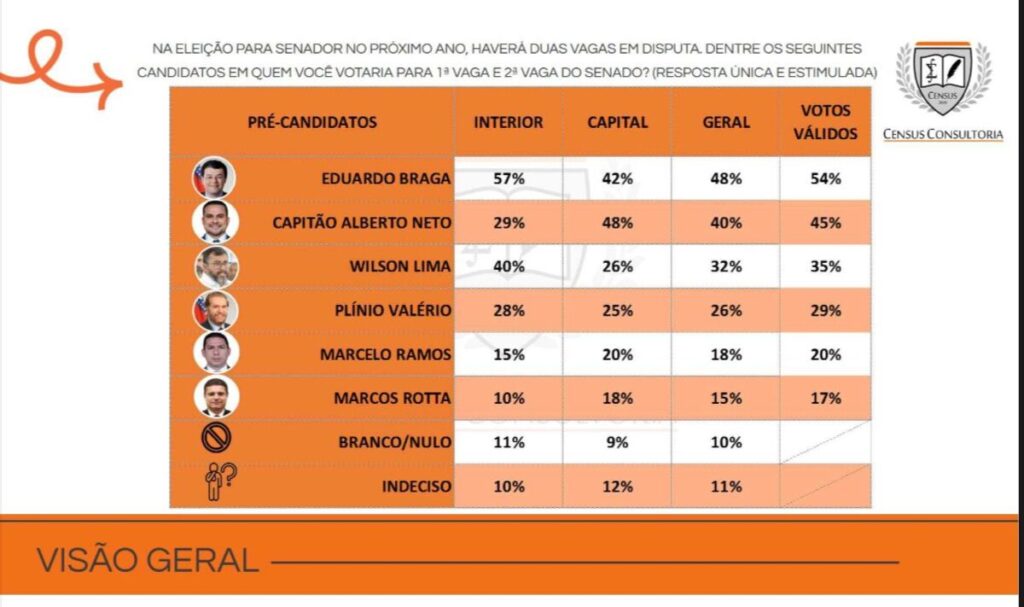 NA ELEIÇÃO PARA SENADOR NO PRÓXIMO ANO, HAVERÁ DUAS VAGAS EM DISPUTA. DENTRE OS SEGUINTES CANDIDATOS EM QUEM VOCÊ VOTARIA PARA 1ª VAGA E 2ª VAGA DO SENADO? (RESPOSTA ÚNICA E ESTIMULADA)

CENSUS

CENSUS CONSULTORIA

| PRÉ-CANDIDATOS | INTERIOR | CAPITAL | GERAL | VOTOS VÁLIDOS |
|---|---|---|---|---|
| EDUARDO BRAGA | 57% | 42% | 48% | 54% |
| CAPITÃO ALBERTO NETO | 29% | 48% | 40% | 45% |
| WILSON LIMA | 40% | 26% | 32% | 35% |
| PLÍNIO VALÉRIO | 28% | 25% | 26% | 29% |
| MARCELO RAMOS | 15% | 20% | 18% | 20% |
| MARCOS ROTTA | 10% | 18% | 15% | 17% |
| BRANCO/NULO | 11% | 9% | 10% | |
| INDECISO | 10% | 12% | 11% | |

VISÃO GERAL